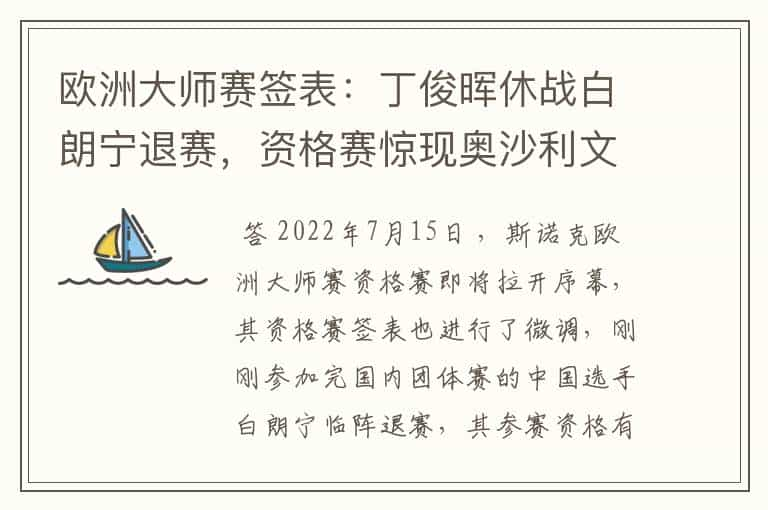 欧洲大师赛签表：丁俊晖休战白朗宁退赛，资格赛惊现奥沙利文

答 2022年7月15日，斯诺克欧洲大师赛资格赛即将拉开序幕，其资格赛签表也进行了微调，刚刚参加完国内团体赛的中国选手白朗宁临阵退赛，其参赛资格有